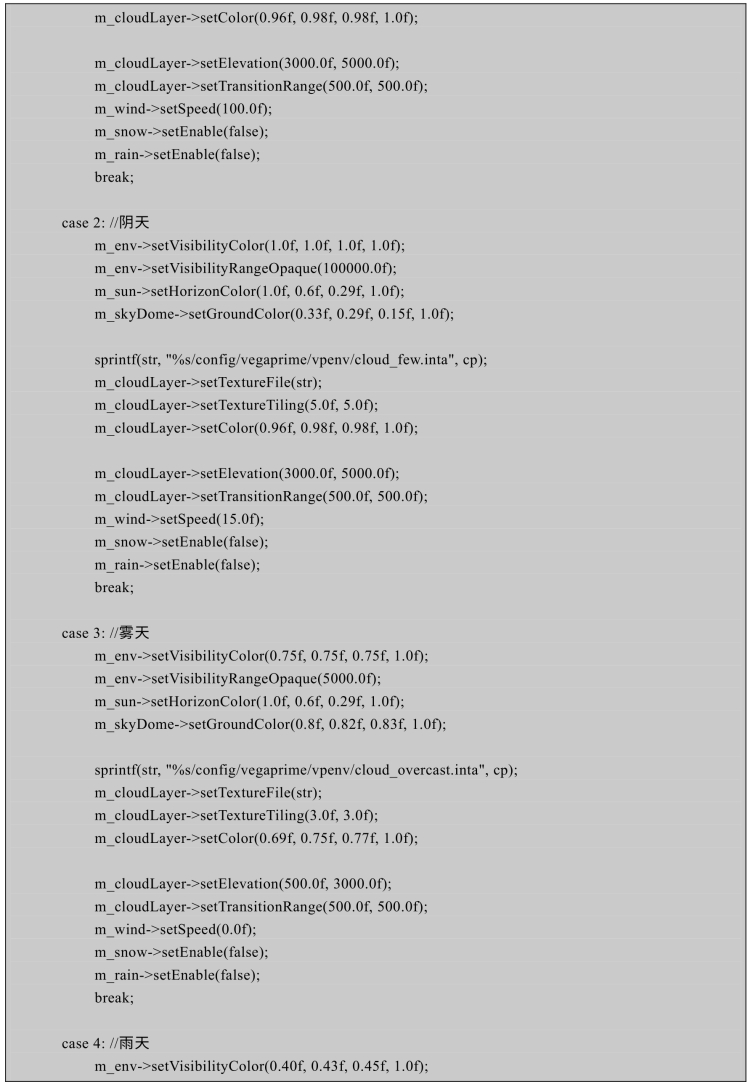 m_cloudLayer->setColor(0.96f, 0.98f, 0.98f, 1.0f);

m_cloudLayer->setElevation(3000.0f, 5000.0f);
m_cloudLayer->setTransitionRange(500.0f, 500.0f);
m_wind->setSpeed(100.0f);
m_snow->setEnable(false);
m_rain->setEnable(false);
break;

case 2: //阴天
m_env->setVisibilityColor(1.0f, 1.0f, 1.0f, 1.0f);
m_env->setVisibilityRangeOpaque(100000.0f);
m_sun->setHorizonColor(1.0f, 0.6f, 0.29f, 1.0f);
m_skyDome->setGroundColor(0.33f, 0.29f, 0.15f, 1.0f);

sprintf(str, "%s/config/vegaprime/vpenv/cloud_few.inta", cp);
m_cloudLayer->setTextureFile(str);
m_cloudLayer->setTextureTiling(5.0f, 5.0f);
m_cloudLayer->setColor(0.96f, 0.98f, 0.98f, 1.0f);

m_cloudLayer->setElevation(3000.0f, 5000.0f);
m_cloudLayer->setTransitionRange(500.0f, 500.0f);
m_wind->setSpeed(15.0f);
m_snow->setEnable(false);
m_rain->setEnable(false);
break;

case 3: //雾天
m_env->setVisibilityColor(0.75f, 0.75f, 0.75f, 1.0f);
m_env->setVisibilityRangeOpaque(5000.0f);
m_sun->setHorizonColor(1.0f, 0.6f, 0.29f, 1.0f);
m_skyDome->setGroundColor(0.8f, 0.82f, 0.83f, 1.0f);

sprintf(str, "%s/config/vegaprime/vpenv/cloud_overcast.inta", cp);
m_cloudLayer->setTextureFile(str);
m_cloudLayer->setTextureTiling(3.0f, 3.0f);
m_cloudLayer->setColor(0.69f, 0.75f, 0.77f, 1.0f);

m_cloudLayer->setElevation(500.0f, 3000.0f);
m_cloudLayer->setTransitionRange(500.0f, 500.0f);
m_wind->setSpeed(0.0f);
m_snow->setEnable(false);
m_rain->setEnable(false);
break;

case 4: //雨天
m_env->setVisibilityColor(0.40f, 0.43f, 0.45f, 1.0f);